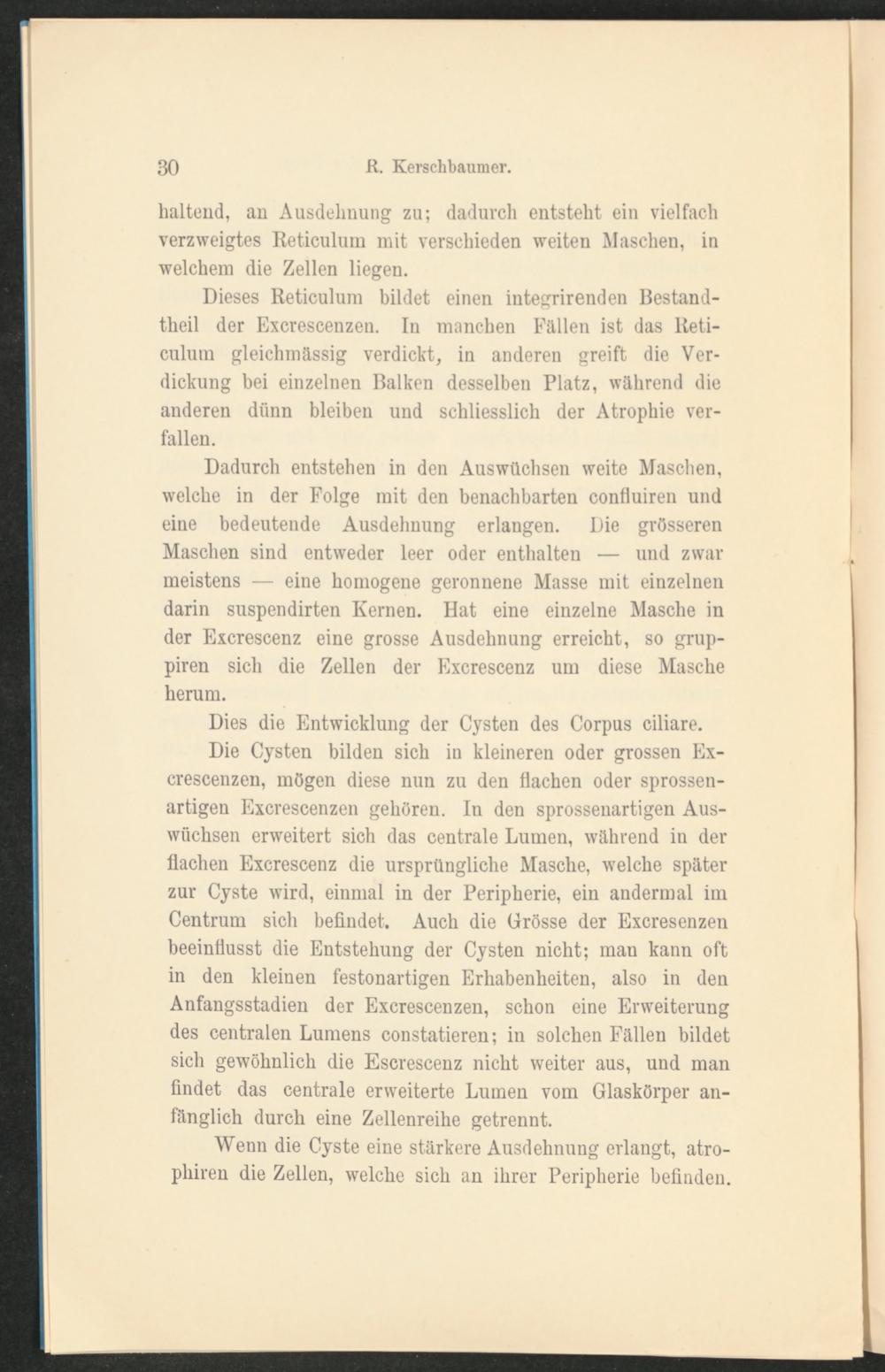 30 R. Kerschbaumer.

haltend, an Ausdehnung zu; dadurch entsteht ein vielfach verzweigtes Reticulum mit verschieden weiten Maschen, in welchem die Zellen liegen.

Dieses Reticulum bildet einen integrirenden Bestandtheil der Excrescenzen. In manchen Fällen ist das Reticulum gleichmässig verdickt, in anderen greift die Verdickung bei einzelnen Balken desselben Platz, während die anderen dünn bleiben und schliesslich der Atrophie verfallen.

Dadurch entstehen in den Auswüchsen weite Maschen, welche in der Folge mit den benachbarten confluiren und eine bedeutende Ausdehnung erlangen. Die grösseren Maschen sind entweder leer oder enthalten — und zwar meistens — eine homogene geronnene Masse mit einzelnen darin suspendirten Kernen. Hat eine einzelne Masche in der Excrescenz eine grosse Ausdehnung erreicht, so gruppiren sich die Zellen der Excrescenz um diese Masche herum.

Dies die Entwicklung der Cysten des Corpus ciliare.

Die Cysten bilden sich in kleineren oder grossen Excrescenzen, mögen diese nun zu den flachen oder sprossenartigen Excrescenzen gehören. In den sprossenartigen Auswüchsen erweitert sich das centrale Lumen, während in der flachen Excrescenz die ursprüngliche Masche, welche später zur Cyste wird, einmal in der Peripherie, ein andermal im Centrum sich befindet. Auch die Grösse der Excresenzen beeinflusst die Entstehung der Cysten nicht; man kann oft in den kleinen festonartigen Erhabenheiten, also in den Anfangsstadien der Excrescenzen, schon eine Erweiterung des centralen Lumens constatieren; in solchen Fällen bildet sich gewöhnlich die Escrescenz nicht weiter aus, und man findet das centrale erweiterte Lumen vom Glaskörper anfänglich durch eine Zellenreihe getrennt.

Wenn die Cyste eine stärkere Ausdehnung erlangt, atrophiren die Zellen, welche sich an ihrer Peripherie befinden.